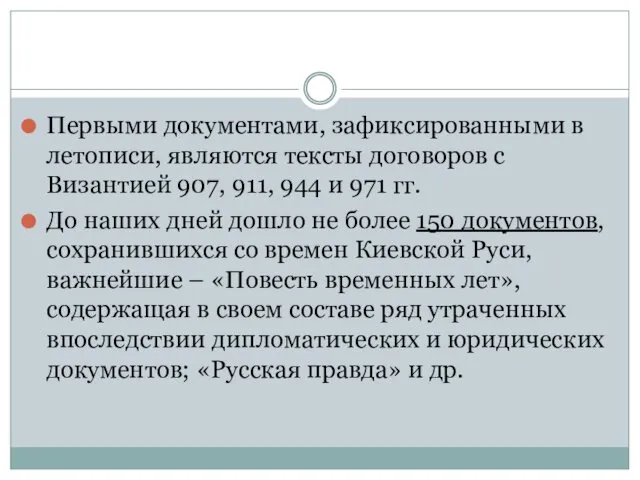 Первыми документами, зафиксированными в летописи, являются тексты договоров с Византией 907, 911, 944 и 971 гг.

До наших дней дошло не более 150 документов, сохранившихся со времен Киевской Руси, важнейшие – «Повесть временных лет», содержащая в своем составе ряд утраченных впоследствии дипломатических и юридических документов; «Русская правда» и др.